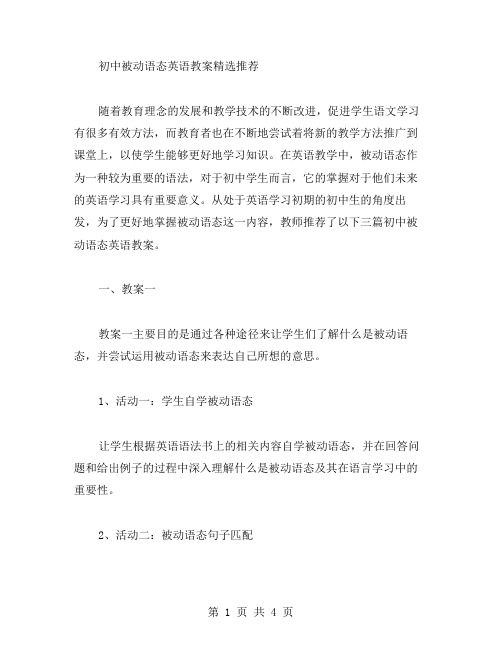 初中被动语态英语教案精选推荐

随着教育理念的发展和教学技术的不断改进，促进学生语文学习有很多有效方法，而教育者也在不断地尝试着将新的教学方法推广到课堂上，以使学生能够更好地学习知识。在英语教学中，被动语态作为一种较为重要的语法，对于初中学生而言，它的掌握对于他们未来的英语学习具有重要意义。从处于英语学习初期的初中生的角度出发，为了更好地掌握被动语态这一内容，教师推荐了以下三篇初中被动语态英语教案。

一、教案一

教案一主要目的是通过各种途径来让学生们了解什么是被动语态，并尝试运用被动语态来表达自己所想的意思。

1、活动一：学生自学被动语态

让学生根据英语语法书上的相关内容自学被动语态，并在回答问题和给出例子的过程中深入理解什么是被动语态及其在语言学习中的重要性。

2、活动二：被动语态句子匹配

第 1 页 共 4 页